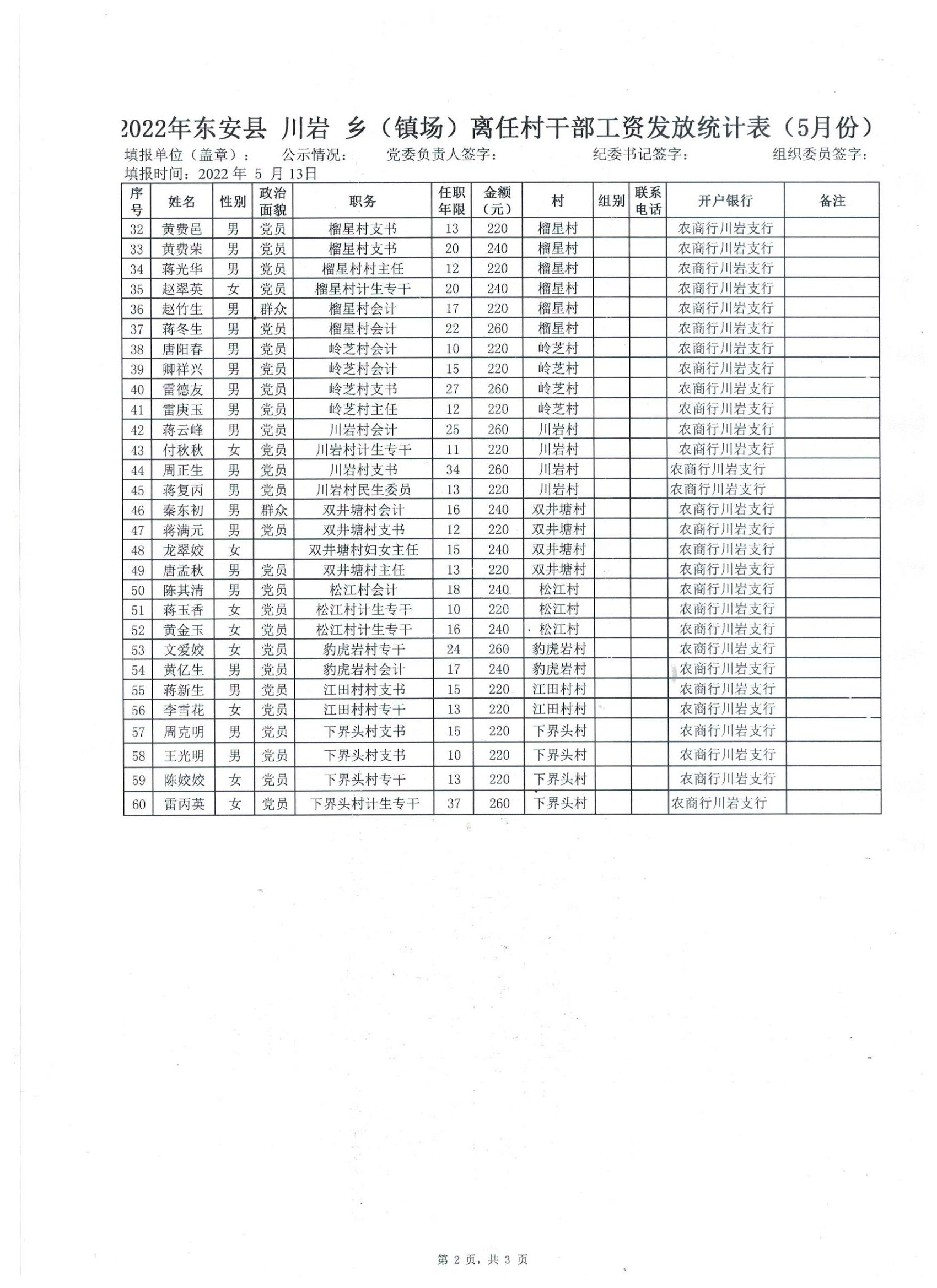 2022年东安县 川岩 乡（镇场）离任村干部工资发放统计表（5月份）

填报单位（盖章）：　公示情况：　党委负责人签字：　纪委书记签字：　组织委员签字：

填报时间：2022 年 5 月 13日

| 序号 | 姓名 | 性别 | 政治面貌 | 职务 | 任职年限 | 金额（元） | 村 | 组别 | 联系电话 | 开户银行 | 备注 |
|---|---|---|---|---|---|---|---|---|---|---|---|
| 32 | 黄费邑 | 男 | 党员 | 榴星村支书 | 13 | 220 | 榴星村 | | | 农商行川岩支行 | |
| 33 | 黄费荣 | 男 | 党员 | 榴星村支书 | 20 | 240 | 榴星村 | | | 农商行川岩支行 | |
| 34 | 蒋光华 | 男 | 党员 | 榴星村村主任 | 12 | 220 | 榴星村 | | | 农商行川岩支行 | |
| 35 | 赵翠英 | 女 | 党员 | 榴星村计生专干 | 20 | 240 | 榴星村 | | | 农商行川岩支行 | |
| 36 | 赵竹生 | 男 | 群众 | 榴星村会计 | 17 | 220 | 榴星村 | | | 农商行川岩支行 | |
| 37 | 蒋冬生 | 男 | 党员 | 榴星村会计 | 22 | 260 | 榴星村 | | | 农商行川岩支行 | |
| 38 | 唐阳春 | 男 | 党员 | 岭芝村会计 | 10 | 220 | 岭芝村 | | | 农商行川岩支行 | |
| 39 | 卿祥兴 | 男 | 党员 | 岭芝村会计 | 15 | 220 | 岭芝村 | | | 农商行川岩支行 | |
| 40 | 雷德友 | 男 | 党员 | 岭芝村支书 | 27 | 260 | 岭芝村 | | | 农商行川岩支行 | |
| 41 | 雷庚玉 | 男 | 党员 | 岭芝村主任 | 12 | 220 | 岭芝村 | | | 农商行川岩支行 | |
| 42 | 蒋云峰 | 男 | 党员 | 川岩村会计 | 25 | 260 | 川岩村 | | | 农商行川岩支行 | |
| 43 | 付秋秋 | 女 | 党员 | 川岩村计生专干 | 11 | 220 | 川岩村 | | | 农商行川岩支行 | |
| 44 | 周正生 | 男 | 党员 | 川岩村支书 | 34 | 260 | 川岩村 | | | 农商行川岩支行 | |
| 45 | 蒋复丙 | 男 | 党员 | 川岩村民生委员 | 13 | 220 | 川岩村 | | | 农商行川岩支行 | |
| 46 | 秦东初 | 男 | 群众 | 双井塘村会计 | 16 | 240 | 双井塘村 | | | 农商行川岩支行 | |
| 47 | 蒋满元 | 男 | 党员 | 双井塘村支书 | 12 | 220 | 双井塘村 | | | 农商行川岩支行 | |
| 48 | 龙翠姣 | 女 | | 双井塘村妇女主任 | 15 | 240 | 双井塘村 | | | 农商行川岩支行 | |
| 49 | 唐孟秋 | 男 | 党员 | 双井塘村主任 | 13 | 220 | 双井塘村 | | | 农商行川岩支行 | |
| 50 | 陈其清 | 男 | 党员 | 松江村会计 | 18 | 240 | 松江村 | | | 农商行川岩支行 | |
| 51 | 蒋玉香 | 女 | 党员 | 松江村计生专干 | 10 | 220 | 松江村 | | | 农商行川岩支行 | |
| 52 | 黄金玉 | 女 | 党员 | 松江村计生专干 | 16 | 240 | 松江村 | | | 农商行川岩支行 | |
| 53 | 文爱姣 | 女 | 党员 | 豹虎岩村专干 | 24 | 260 | 豹虎岩村 | | | 农商行川岩支行 | |
| 54 | 黄亿生 | 男 | 党员 | 豹虎岩村会计 | 17 | 240 | 豹虎岩村 | | | 农商行川岩支行 | |
| 55 | 蒋新生 | 男 | 党员 | 江田村村支书 | 15 | 220 | 江田村村 | | | 农商行川岩支行 | |
| 56 | 李雪花 | 女 | 党员 | 江田村村专干 | 13 | 220 | 江田村村 | | | 农商行川岩支行 | |
| 57 | 周克明 | 男 | 党员 | 下界头村支书 | 15 | 220 | 下界头村 | | | 农商行川岩支行 | |
| 58 | 王光明 | 男 | 党员 | 下界头村支书 | 10 | 220 | 下界头村 | | | 农商行川岩支行 | |
| 59 | 陈姣姣 | 女 | 党员 | 下界头村专干 | 13 | 220 | 下界头村 | | | 农商行川岩支行 | |
| 60 | 雷丙英 | 女 | 党员 | 下界头村计生专干 | 37 | 260 | 下界头村 | | | 农商行川岩支行 | |

第 2 页，共 3 页